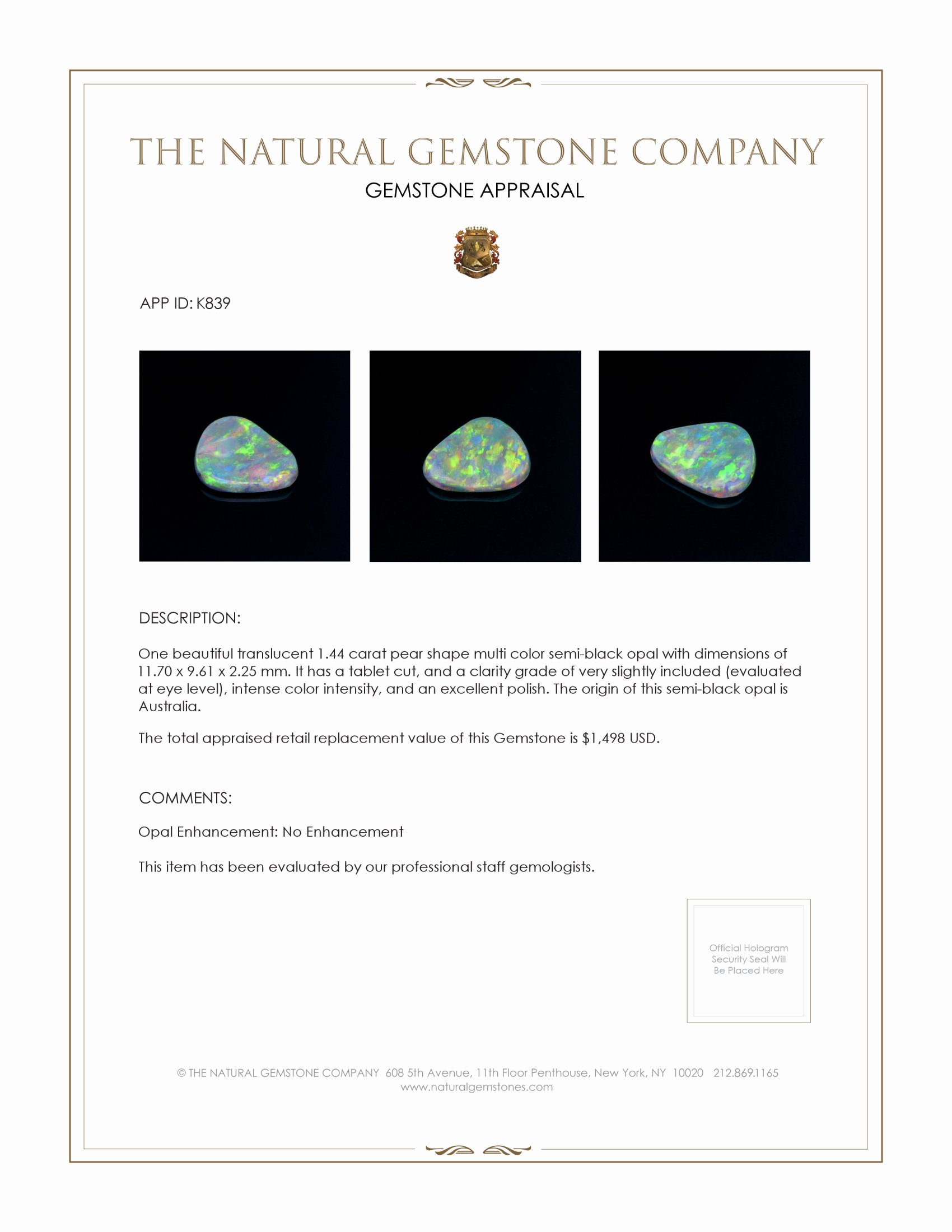 THE NATURAL GEMSTONE COMPANY
GEMSTONE APPRAISAL

APP ID: K839

DESCRIPTION:

One beautiful translucent 1.44 carat pear shape multi color semi-black opal with dimensions of 11.70 x 9.61 x 2.25 mm. It has a tablet cut, and a clarity grade of very slightly included (evaluated at eye level), intense color intensity, and an excellent polish. The origin of this semi-black opal is Australia.

The total appraised retail replacement value of this Gemstone is $1,498 USD.

COMMENTS:

Opal Enhancement: No Enhancement

This item has been evaluated by our professional staff gemologists.

Official Hologram Security Seal Will Be Placed Here

© THE NATURAL GEMSTONE COMPANY 608 5th Avenue, 11th Floor Penthouse, New York, NY 10020 212.869.1165
www.naturalgemstones.com